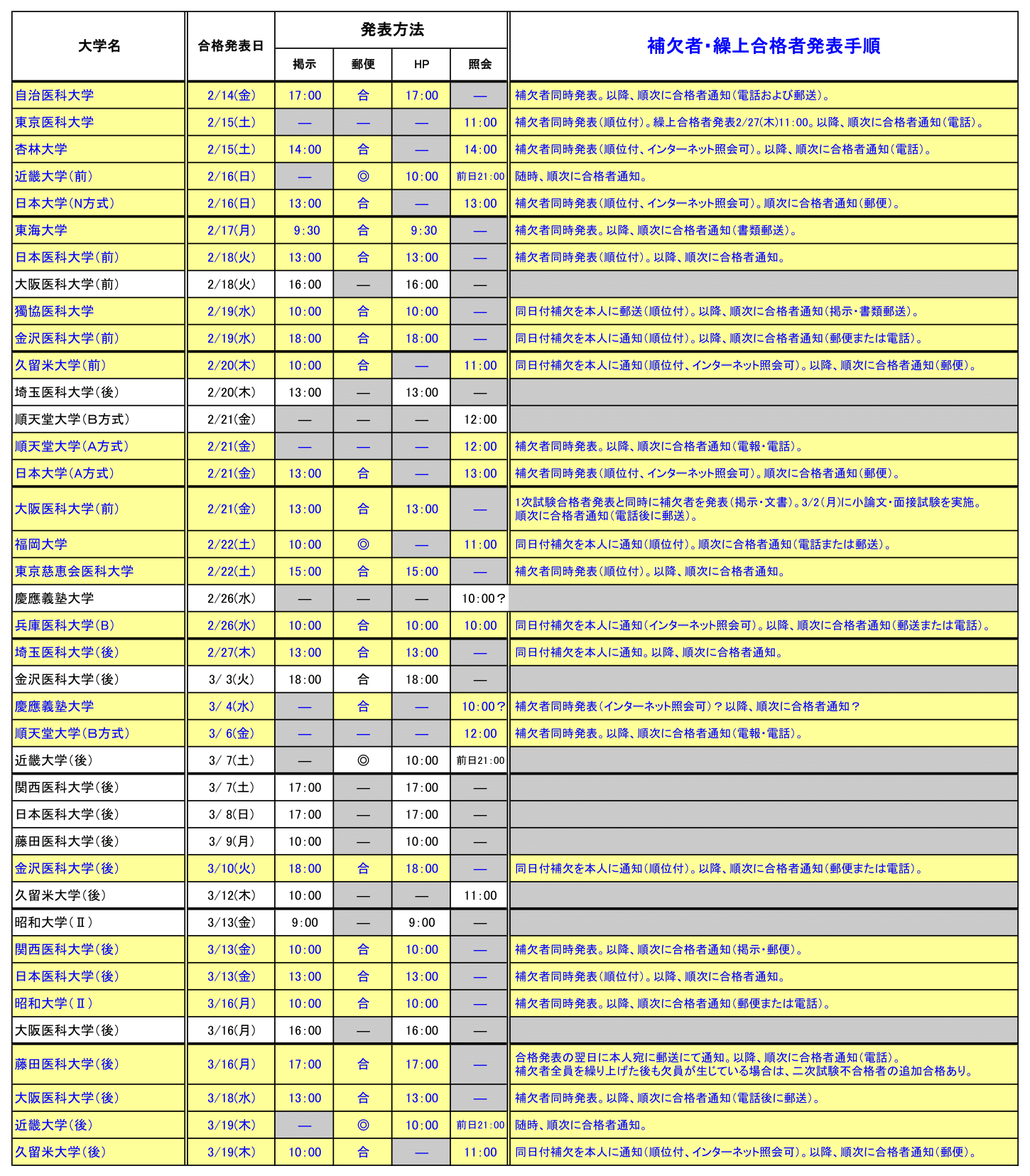 | 大学名 | 合格発表日 | 発表方法 |  |  |  | 補欠者･繰上合格者発表手順 |
|---|---|---|---|---|---|---|
|  |  | 掲示 | 郵便 | HP | 照会 |  |
| 自治医科大学 | 2/14(金) | 17:00 | 合 | 17:00 | — | 補欠者同時発表。以降、順次に合格者通知(電話および郵送)。 |
| 東京医科大学 | 2/15(土) | — | — | — | 11:00 | 補欠者同時発表(順位付)。繰上合格者発表2/27(木)11:00。以降、順次に合格者通知(電話)。 |
| 杏林大学 | 2/15(土) | 14:00 | 合 | — | 14:00 | 補欠者同時発表(順位付、インターネット照会可)。以降、順次に合格者通知(電話)。 |
| 近畿大学(前) | 2/16(日) | — | ◎ | 10:00 | 前日21:00 | 随時、順次に合格者通知。 |
| 日本大学(N方式) | 2/16(日) | 13:00 | 合 | — | 13:00 | 補欠者同時発表(順位付、インターネット照会可)。順次に合格者通知(郵便)。 |
| 東海大学 | 2/17(月) | 9:30 | 合 | 9:30 | — | 補欠者同時発表。以降、順次に合格者通知(書類郵送)。 |
| 日本医科大学(前) | 2/18(火) | 13:00 | 合 | 13:00 | — | 補欠者同時発表(順位付)。以降、順次に合格者通知。 |
| 大阪医科大学(前) | 2/18(火) | 16:00 | — | 16:00 | — |  |
| 獨協医科大学 | 2/19(水) | 10:00 | 合 | 10:00 | — | 同日付補欠を本人に郵送(順位付)。以降、順次に合格者通知(掲示･書類郵送)。 |
| 金沢医科大学(前) | 2/19(水) | 18:00 | 合 | 18:00 | — | 同日付補欠を本人に通知(順位付)。以降、順次に合格者通知(郵便または電話)。 |
| 久留米大学(前) | 2/20(木) | 10:00 | 合 | — | 11:00 | 同日付補欠を本人に通知(順位付、インターネット照会可)。以降、順次に合格者通知(郵便)。 |
| 埼玉医科大学(後) | 2/20(木) | 13:00 | — | 13:00 | — |  |
| 順天堂大学(B方式) | 2/21(金) | — | — | — | 12:00 |  |
| 順天堂大学(A方式) | 2/21(金) | — | — | — | 12:00 | 補欠者同時発表。以降、順次に合格者通知(電報･電話)。 |
| 日本大学(A方式) | 2/21(金) | 13:00 | 合 | — | 13:00 | 補欠者同時発表(順位付、インターネット照会可)。順次に合格者通知(郵便)。 |
| 大阪医科大学(前) | 2/21(金) | 13:00 | 合 | 13:00 | — | 1次試験合格者発表と同時に補欠者を発表(掲示･文書)。3/2(月)に小論文･面接試験を実施。順次に合格者通知(電話後に郵送)。 |
| 福岡大学 | 2/22(土) | 10:00 | ◎ | — | 11:00 | 同日付補欠を本人に通知(順位付)。順次に合格者通知(電話または郵送)。 |
| 東京慈恵会医科大学 | 2/22(土) | 15:00 | 合 | 15:00 | — | 補欠者同時発表(順位付)。以降、順次に合格者通知。 |
| 慶應義塾大学 | 2/26(水) | — | — | — | 10:00? |  |
| 兵庫医科大学(B) | 2/26(水) | 10:00 | 合 | 10:00 | 10:00 | 同日付補欠を本人に通知(インターネット照会可)。以降、順次に合格者通知(郵送または電話)。 |
| 埼玉医科大学(後) | 2/27(木) | 13:00 | 合 | 13:00 | — | 同日付補欠を本人に通知。以降、順次に合格者通知。 |
| 金沢医科大学(後) | 3/ 3(火) | 18:00 | 合 | 18:00 | — |  |
| 慶應義塾大学 | 3/ 4(水) | — | 合 | — | 10:00? | 補欠者同時発表(インターネット照会可)?以降、順次に合格者通知? |
| 順天堂大学(B方式) | 3/ 6(金) | — | — | — | 12:00 | 補欠者同時発表。以降、順次に合格者通知(電報･電話)。 |
| 近畿大学(後) | 3/ 7(土) | — | ◎ | 10:00 | 前日21:00 |  |
| 関西医科大学(後) | 3/ 7(土) | 17:00 | — | 17:00 | — |  |
| 日本医科大学(後) | 3/ 8(日) | 17:00 | — | 17:00 | — |  |
| 藤田医科大学(後) | 3/ 9(月) | 10:00 | — | 10:00 | — |  |
| 金沢医科大学(後) | 3/10(火) | 18:00 | 合 | 18:00 | — | 同日付補欠を本人に通知(順位付)。以降、順次に合格者通知(郵便または電話)。 |
| 久留米大学(後) | 3/12(木) | 10:00 | — | — | 11:00 |  |
| 昭和大学(Ⅱ) | 3/13(金) | 9:00 | — | 9:00 | — |  |
| 関西医科大学(後) | 3/13(金) | 10:00 | 合 | 10:00 | — | 補欠者同時発表。以降、順次に合格者通知(掲示･郵便)。 |
| 日本医科大学(後) | 3/13(金) | 13:00 | 合 | 13:00 | — | 補欠者同時発表(順位付)。以降、順次に合格者通知。 |
| 昭和大学(Ⅱ) | 3/16(月) | 10:00 | 合 | 10:00 | — | 補欠者同時発表。以降、順次に合格者通知(郵便または電話)。 |
| 大阪医科大学(後) | 3/16(月) | 16:00 | — | 16:00 | — |  |
| 藤田医科大学(後) | 3/16(月) | 17:00 | 合 | 17:00 | — | 合格発表の翌日に本人宛に郵送にて通知。以降、順次に合格者通知(電話)。補欠者全員を繰り上げた後も欠員が生じている場合は、二次試験不合格者の追加合格あり。 |
| 大阪医科大学(後) | 3/18(水) | 13:00 | 合 | 13:00 | — | 補欠者同時発表。以降、順次に合格者通知(電話後に郵送)。 |
| 近畿大学(後) | 3/19(木) | — | ◎ | 10:00 | 前日21:00 | 随時、順次に合格者通知。 |
| 久留米大学(後) | 3/19(木) | 10:00 | 合 | — | 11:00 | 同日付補欠を本人に通知(順位付、インターネット照会可)。以降、順次に合格者通知(郵便)。 |